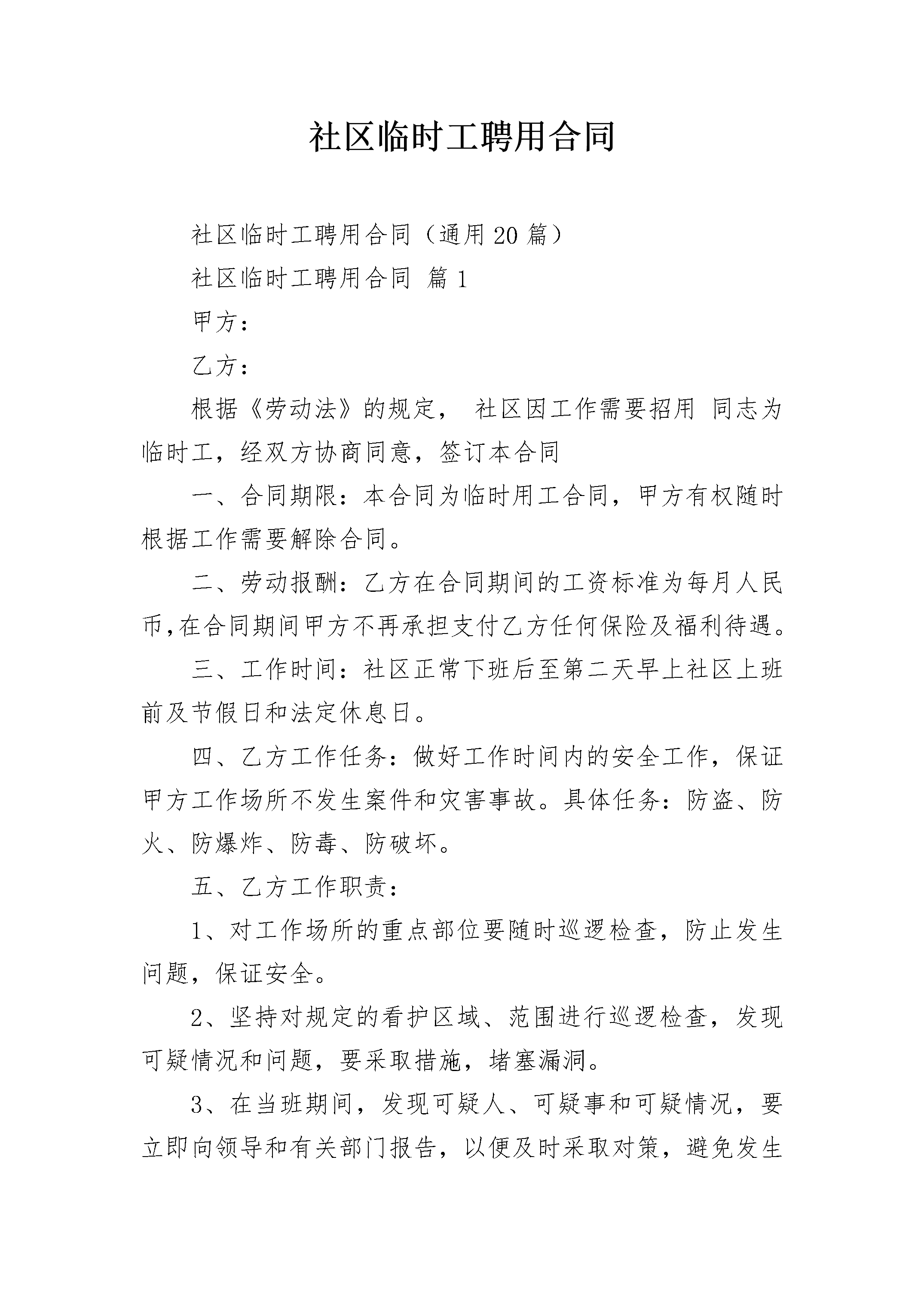 社区临时工聘用合同

社区临时工聘用合同（通用20篇）

社区临时工聘用合同 篇1

甲方：

乙方：

根据《劳动法》的规定， 社区因工作需要招用 同志为临时工，经双方协商同意，签订本合同

一、合同期限：本合同为临时用工合同，甲方有权随时根据工作需要解除合同。

二、劳动报酬：乙方在合同期间的工资标准为每月人民币,在合同期间甲方不再承担支付乙方任何保险及福利待遇。

三、工作时间：社区正常下班后至第二天早上社区上班前及节假日和法定休息日。

四、乙方工作任务：做好工作时间内的安全工作，保证甲方工作场所不发生案件和灾害事故。具体任务：防盗、防火、防爆炸、防毒、防破坏。

五、乙方工作职责：

1、对工作场所的重点部位要随时巡逻检查，防止发生问题，保证安全。

2、坚持对规定的看护区域、范围进行巡逻检查，发现可疑情况和问题，要采取措施，堵塞漏洞。

3、在当班期间，发现可疑人、可疑事和可疑情况，要立即向领导和有关部门报告，以便及时采取对策，避免发生